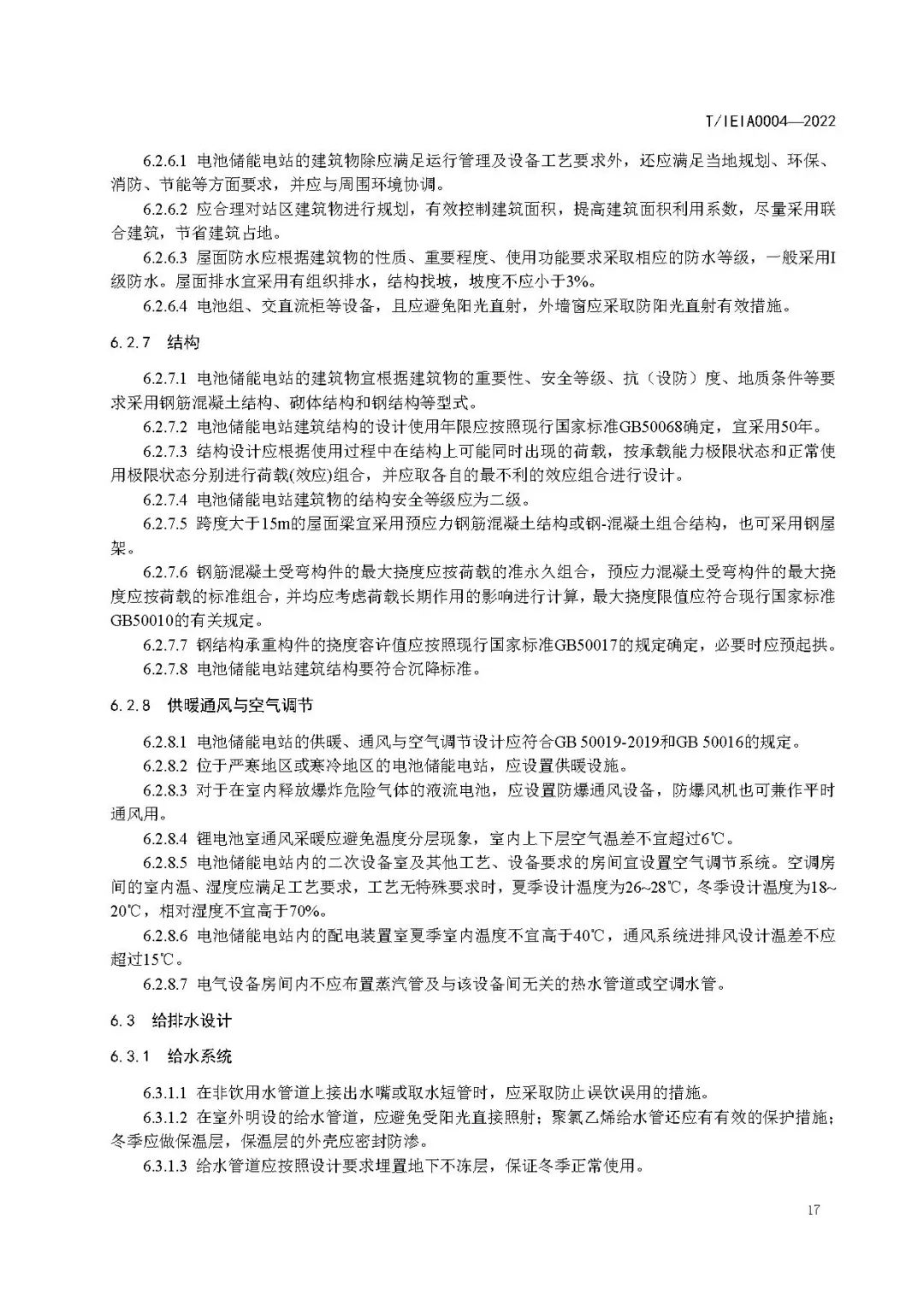 T/IEIA0004—2022

6.2.6.1 电池储能电站的建筑物除应满足运行管理及设备工艺要求外，还应满足当地规划、环保、消防、节能等方面要求，并应与周围环境协调。

6.2.6.2 应合理对站区建筑物进行规划，有效控制建筑面积，提高建筑面积利用系数，尽量采用联合建筑，节省建筑占地。

6.2.6.3 屋面防水应根据建筑物的性质、重要程度、使用功能要求采取相应的防水等级，一般采用I级防水。屋面排水宜采用有组织排水，结构找坡，坡度不应小于3%。

6.2.6.4 电池组、交直流柜等设备，且应避免阳光直射，外墙窗应采取防阳光直射有效措施。

6.2.7 结构

6.2.7.1 电池储能电站的建筑物宜根据建筑物的重要性、安全等级、抗（设防）度、地质条件等要求采用钢筋混凝土结构、砌体结构和钢结构等型式。

6.2.7.2 电池储能电站建筑结构的设计使用年限应按照现行国家标准GB50068确定，宜采用50年。

6.2.7.3 结构设计应根据使用过程中在结构上可能同时出现的荷载，按承载能力极限状态和正常使用极限状态分别进行荷载(效应)组合，并应取各自的最不利的效应组合进行设计。

6.2.7.4 电池储能电站建筑物的结构安全等级应为二级。

6.2.7.5 跨度大于15m的屋面梁宜采用预应力钢筋混凝土结构或钢-混凝土组合结构，也可采用钢屋架。

6.2.7.6 钢筋混凝土受弯构件的最大挠度应按荷载的准永久组合，预应力混凝土受弯构件的最大挠度应按荷载的标准组合，并均应考虑荷载长期作用的影响进行计算，最大挠度限值应符合现行国家标准GB50010的有关规定。

6.2.7.7 钢结构承重构件的挠度容许值应按照现行国家标准GB50017的规定确定，必要时应预起拱。

6.2.7.8 电池储能电站建筑结构要符合沉降标准。

6.2.8 供暖通风与空气调节

6.2.8.1 电池储能电站的供暖、通风与空气调节设计应符合GB 50019-2019和GB 50016的规定。

6.2.8.2 位于严寒地区或寒冷地区的电池储能电站，应设置供暖设施。

6.2.8.3 对于在室内释放爆炸危险气体的液流电池，应设置防爆通风设备，防爆风机也可兼作平时通风用。

6.2.8.4 锂电池室通风采暖应避免温度分层现象，室内上下层空气温差不宜超过6℃。

6.2.8.5 电池储能电站内的二次设备室及其他工艺、设备要求的房间宜设置空气调节系统。空调房间的室内温、湿度应满足工艺要求，工艺无特殊要求时，夏季设计温度为26~28℃，冬季设计温度为18~20℃，相对湿度不宜高于70%。

6.2.8.6 电池储能电站内的配电装置室夏季室内温度不宜高于40℃，通风系统进排风设计温差不应超过15℃。

6.2.8.7 电气设备房间内不应布置蒸汽管及与该设备间无关的热水管道或空调水管。

6.3 给排水设计

6.3.1 给水系统

6.3.1.1 在非饮用水管道上接出水嘴或取水短管时，应采取防止误饮误用的措施。

6.3.1.2 在室外明设的给水管道，应避免受阳光直接照射；聚氯乙烯给水管还应有有效的保护措施；冬季应做保温层，保温层的外壳应密封防渗。

6.3.1.3 给水管道应按照设计要求埋置地下不冻层，保证冬季正常使用。

17